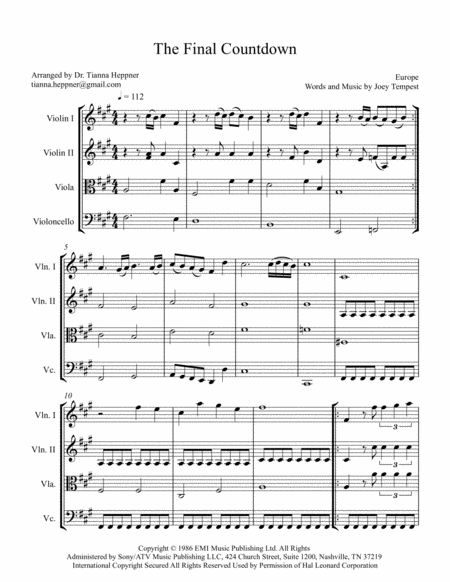 The Final Countdown

Arranged by Dr. Tianna Heppner
tianna.heppner@gmail.com

Europe
Words and Music by Joey Tempest

♩ = 112

Violin I

Violin II

Viola

Violoncello

5

Vln. I

Vln. II

Vla.

Vc.

10

Vln. I

Vln. II

Vla.

Vc.

3

3

3

3

Copyright © 1986 EMI Music Publishing Ltd. All Rights
Administered by Sony/ATV Music Publishing LLC, 424 Church Street, Suite 1200, Nashville, TN 37219
International Copyright Secured All Rights Reserved Used by Permission of Hal Leonard Corporation